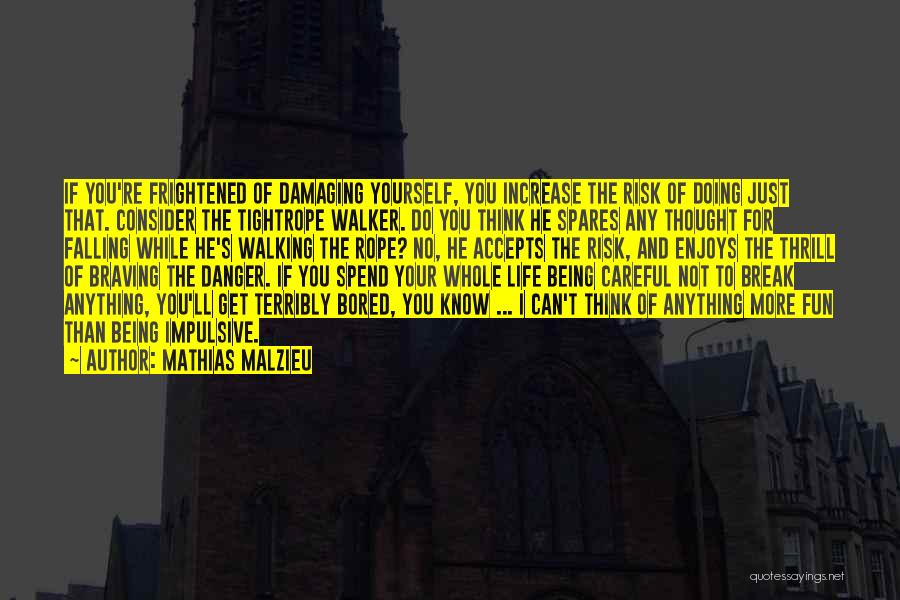 IF YOU'RE FRIGHTENED OF DAMAGING YOURSELF, YOU INCREASE THE RISK OF DOING JUST THAT. CONSIDER THE TIGHTROPE WALKER. DO YOU THINK HE SPARES ANY THOUGHT FOR FALLING WHILE HE'S WALKING THE ROPE? NO, HE ACCEPTS THE RISK, AND ENJOYS THE THRILL OF BRAVING THE DANGER. IF YOU SPEND YOUR WHOLE LIFE BEING CAREFUL NOT TO BREAK ANYTHING, YOU'LL GET TERRIBLY BORED, YOU KNOW ... I CAN'T THINK OF ANYTHING MORE FUN THAN BEING IMPULSIVE.

— AUTHOR: MATHIAS MALZIEU

quotessayings.net